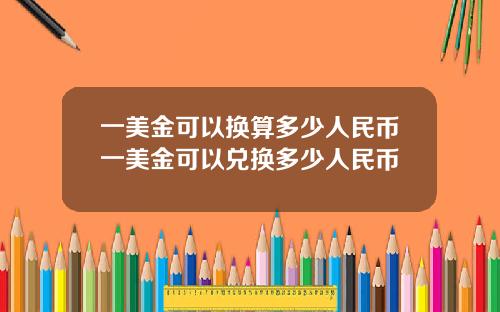 一美金可以换算多少人民币
一美金可以兑换多少人民币